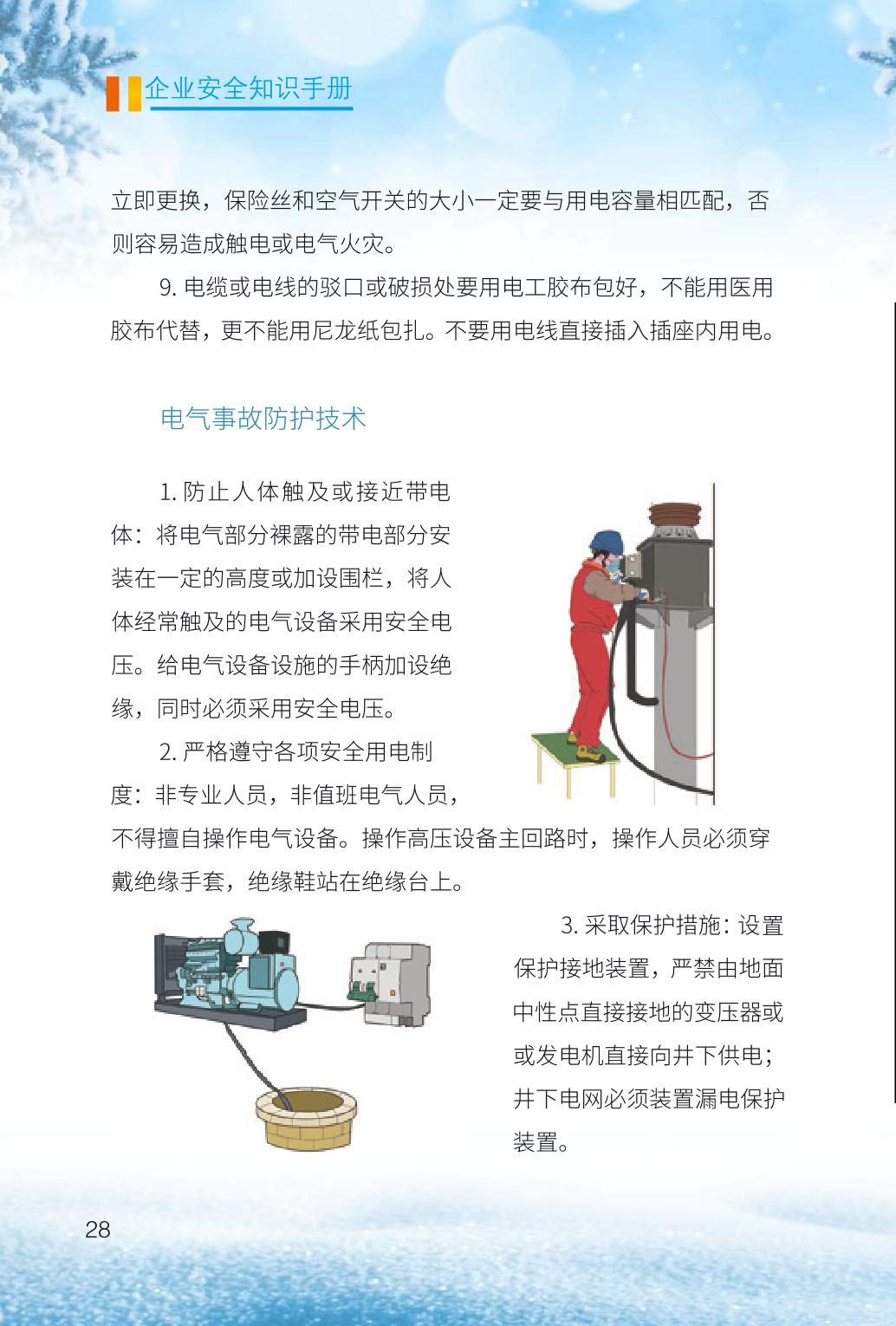 企业安全知识手册

立即更换，保险丝和空气开关的大小一定要与用电容量相匹配，否则容易造成触电或电气火灾。

9. 电缆或电线的驳口或破损处要用电工胶布包好，不能用医用胶布代替，更不能用尼龙纸包扎。不要用电线直接插入插座内用电。

电气事故防护技术

1. 防止人体触及或接近带电体：将电气部分裸露的带电部分安装在一定的高度或加设围栏，将人体经常触及的电气设备采用安全电压。给电气设备设施的手柄加设绝缘，同时必须采用安全电压。

2. 严格遵守各项安全用电制度：非专业人员，非值班电气人员，不得擅自操作电气设备。操作高压设备主回路时，操作人员必须穿戴绝缘手套，绝缘鞋站在绝缘台上。

3. 采取保护措施：设置保护接地装置，严禁由地面中性点直接接地的变压器或或发电机直接向井下供电；井下电网必须装置漏电保护装置。

28